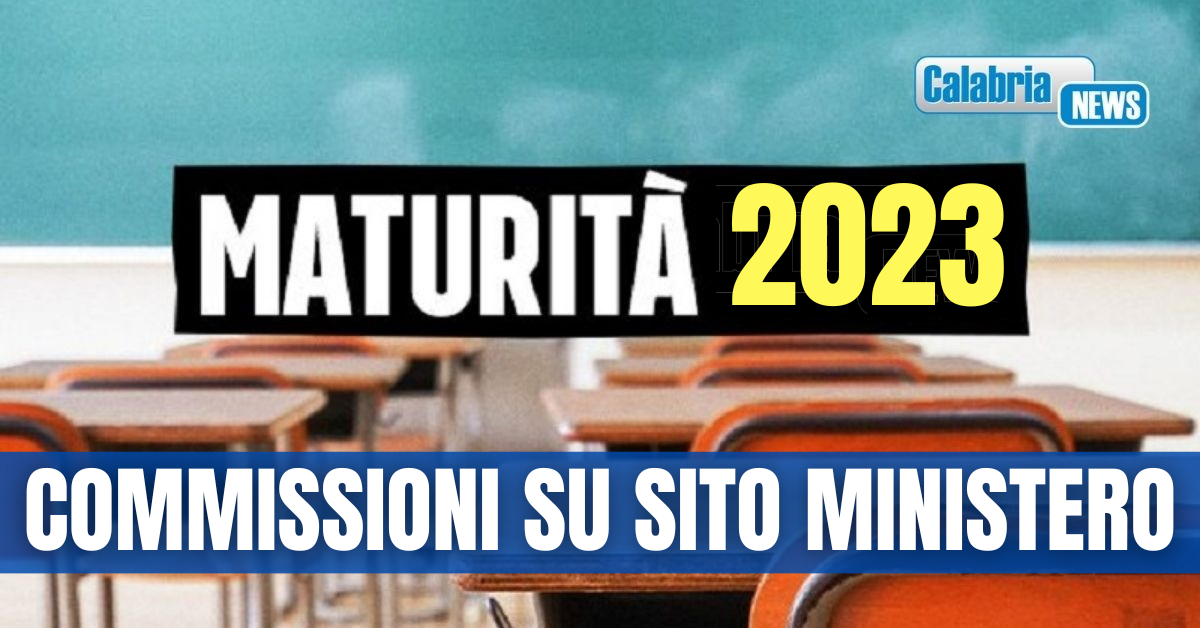 Calabria NEWS

MATURITÀ 2023

COMMISSIONI SU SITO MINISTERO